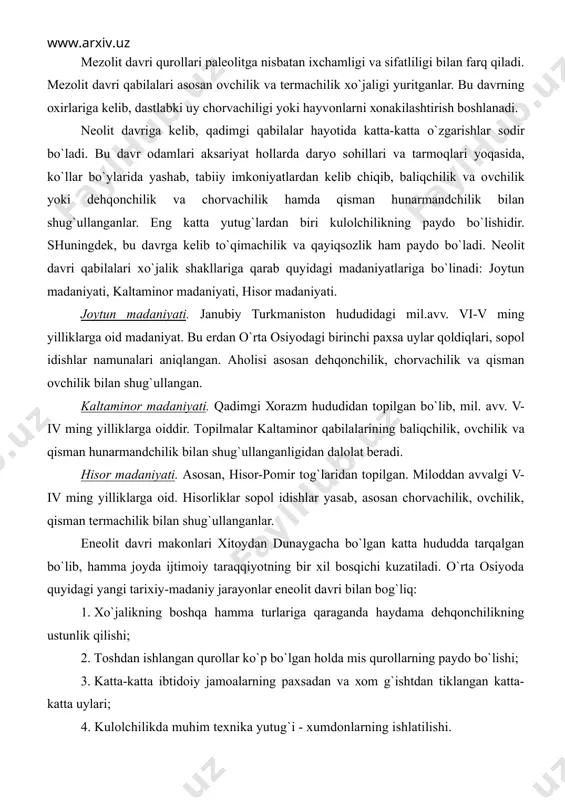 www.arxiv.uz

Mezolit davri qurollari paleolitga nisbatan ixchamligi va sifatliligi bilan farq qiladi. Mezolit davri qabilalari asosan ovchilik va termachilik xo`jaligi yuritganlar. Bu davrning oxirlariga kelib, dastlabki uy chorvachiligi yoki hayvonlarni xonakilashtirish boshlanadi.

Neolit davriga kelib, qadimgi qabilalar hayotida katta-katta o`zgarishlar sodir bo`ladi. Bu davr odamlari aksariyat hollarda daryo sohillari va tarmoqlari yoqasida, ko`llar bo`ylarida yashab, tabiiy imkoniyatlardan kelib chiqib, baliqchilik va ovchilik yoki dehqonchilik va chorvachilik hamda qisman hunarmandchilik bilan shug`ullanganlar. Eng katta yutug`lardan biri kulolchilikning paydo bo`lishidir. SHuningdek, bu davrga kelib to`qimachilik va qayiqsozlik ham paydo bo`ladi. Neolit davri qabilalari xo`jalik shakllariga qarab quyidagi madaniyatlariga bo`linadi: Joytun madaniyati, Kaltaminor madaniyati, Hisor madaniyati.

Joytun madaniyati. Janubiy Turkmaniston hududidagi mil.avv. VI-V ming yilliklarga oid madaniyat. Bu erdan O`rta Osiyodagi birinchi paxsa uylar qoldiqlari, sopol idishlar namunalari aniqlangan. Aholisi asosan dehqonchilik, chorvachilik va qisman ovchilik bilan shug`ullangan.

Kaltaminor madaniyati. Qadimgi Xorazm hududidan topilgan bo`lib, mil. avv. V-IV ming yilliklarga oiddir. Topilmalar Kaltaminor qabilalarining baliqchilik, ovchilik va qisman hunarmandchilik bilan shug`ullanganligidan dalolat beradi.

Hisor madaniyati. Asosan, Hisor-Pomir tog`laridan topilgan. Miloddan avvalgi V-IV ming yilliklarga oid. Hisorliklar sopol idishlar yasab, asosan chorvachilik, ovchilik, qisman termachilik bilan shug`ullanganlar.

Eneolit davri makonlari Xitoydan Dunaygacha bo`lgan katta hududda tarqalgan bo`lib, hamma joyda ijtimoiy taraqqiyotning bir xil bosqichi kuzatiladi. O`rta Osiyoda quyidagi yangi tarixiy-madaniy jarayonlar eneolit davri bilan bog`liq:

1. Xo`jalikning boshqa hamma turlariga qaraganda haydama dehqonchilikning ustunlik qilishi;

2. Toshdan ishlangan qurollar ko`p bo`lgan holda mis qurollarning paydo bo`lishi;

3. Katta-katta ibtidoiy jamoalarning paxsadan va xom g`ishtdan tiklangan katta-katta uylari;

4. Kulolchilikda muhim texnika yutug`i - xumdonlarning ishlatilishi.